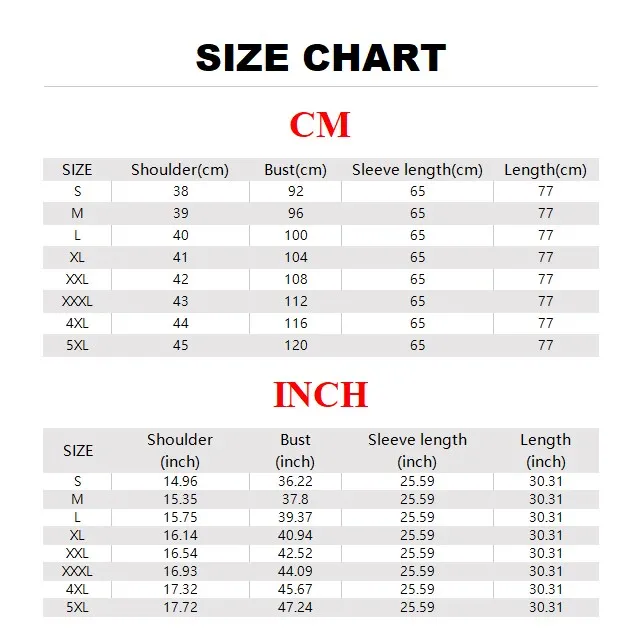 SIZE CHART

CM

| SIZE | Shoulder(cm) | Bust(cm) | Sleeve length(cm) | Length(cm) |
|---|---|---|---|---|
| S | 38 | 92 | 65 | 77 |
| M | 39 | 96 | 65 | 77 |
| L | 40 | 100 | 65 | 77 |
| XL | 41 | 104 | 65 | 77 |
| XXL | 42 | 108 | 65 | 77 |
| XXXL | 43 | 112 | 65 | 77 |
| 4XL | 44 | 116 | 65 | 77 |
| 5XL | 45 | 120 | 65 | 77 |

INCH

| SIZE | Shoulder (inch) | Bust (inch) | Sleeve length (inch) | Length (inch) |
|---|---|---|---|---|
| S | 14.96 | 36.22 | 25.59 | 30.31 |
| M | 15.35 | 37.8 | 25.59 | 30.31 |
| L | 15.75 | 39.37 | 25.59 | 30.31 |
| XL | 16.14 | 40.94 | 25.59 | 30.31 |
| XXL | 16.54 | 42.52 | 25.59 | 30.31 |
| XXXL | 16.93 | 44.09 | 25.59 | 30.31 |
| 4XL | 17.32 | 45.67 | 25.59 | 30.31 |
| 5XL | 17.72 | 47.24 | 25.59 | 30.31 |